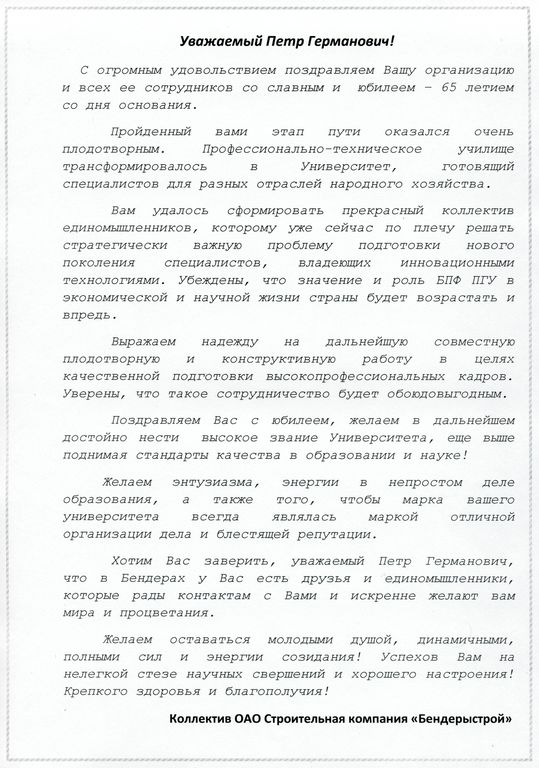 Уважаемый Петр Германович!

С огромным удовольствием поздравляем Вашу организацию и всех ее сотрудников со славным и юбилеем – 65 летием со дня основания.

Пройденный вами этап пути оказался очень плодотворным. Профессионально-техническое училище трансформировалось в Университет, готовящий специалистов для разных отраслей народного хозяйства.

Вам удалось сформировать прекрасный коллектив единомышленников, которому уже сейчас по плечу решать стратегически важную проблему подготовки нового поколения специалистов, владеющих инновационными технологиями. Убеждены, что значение и роль БПФ ПГУ в экономической и научной жизни страны будет возрастать и впредь.

Выражаем надежду на дальнейшую совместную плодотворную и конструктивную работу в целях качественной подготовки высокопрофессиональных кадров. Уверены, что такое сотрудничество будет обоюдовыгодным.

Поздравляем Вас с юбилеем, желаем в дальнейшем достойно нести высокое звание Университета, еще выше поднимая стандарты качества в образовании и науке!

Желаем энтузиазма, энергии в непростом деле образования, а также того, чтобы марка вашего университета всегда являлась маркой отличной организации дела и блестящей репутации.

Хотим Вас заверить, уважаемый Петр Германович, что в Бендерах у Вас есть друзья и единомышленники, которые рады контактам с Вами и искренне желают вам мира и процветания.

Желаем оставаться молодыми душой, динамичными, полными сил и энергии созидания! Успехов Вам на нелегкой стезе научных свершений и хорошего настроения! Крепкого здоровья и благополучия!

Коллектив ОАО Строительная компания «Бендерыстрой»